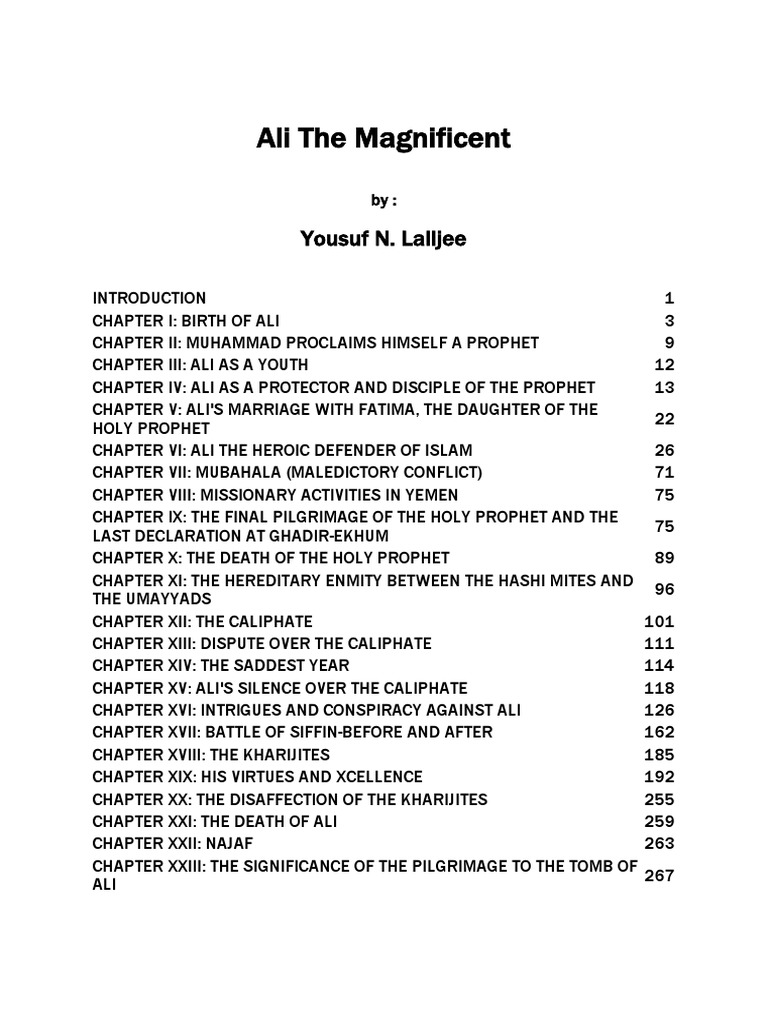 Ali The Magnificent

by :

Yousuf N. Lalljee

| | |
|---|---|
| INTRODUCTION | 1 |
| CHAPTER I: BIRTH OF ALI | 3 |
| CHAPTER II: MUHAMMAD PROCLAIMS HIMSELF A PROPHET | 9 |
| CHAPTER III: ALI AS A YOUTH | 12 |
| CHAPTER IV: ALI AS A PROTECTOR AND DISCIPLE OF THE PROPHET | 13 |
| CHAPTER V: ALI'S MARRIAGE WITH FATIMA, THE DAUGHTER OF THE HOLY PROPHET | 22 |
| CHAPTER VI: ALI THE HEROIC DEFENDER OF ISLAM | 26 |
| CHAPTER VII: MUBAHALA (MALEDICTORY CONFLICT) | 71 |
| CHAPTER VIII: MISSIONARY ACTIVITIES IN YEMEN | 75 |
| CHAPTER IX: THE FINAL PILGRIMAGE OF THE HOLY PROPHET AND THE LAST DECLARATION AT GHADIR-EKHUM | 75 |
| CHAPTER X: THE DEATH OF THE HOLY PROPHET | 89 |
| CHAPTER XI: THE HEREDITARY ENMITY BETWEEN THE HASHI MITES AND THE UMAYYADS | 96 |
| CHAPTER XII: THE CALIPHATE | 101 |
| CHAPTER XIII: DISPUTE OVER THE CALIPHATE | 111 |
| CHAPTER XIV: THE SADDEST YEAR | 114 |
| CHAPTER XV: ALI'S SILENCE OVER THE CALIPHATE | 118 |
| CHAPTER XVI: INTRIGUES AND CONSPIRACY AGAINST ALI | 126 |
| CHAPTER XVII: BATTLE OF SIFFIN-BEFORE AND AFTER | 162 |
| CHAPTER XVIII: THE KHARIJITES | 185 |
| CHAPTER XIX: HIS VIRTUES AND XCELLENCE | 192 |
| CHAPTER XX: THE DISAFFECTION OF THE KHARIJITES | 255 |
| CHAPTER XXI: THE DEATH OF ALI | 259 |
| CHAPTER XXII: NAJAF | 263 |
| CHAPTER XXIII: THE SIGNIFICANCE OF THE PILGRIMAGE TO THE TOMB OF ALI | 267 |